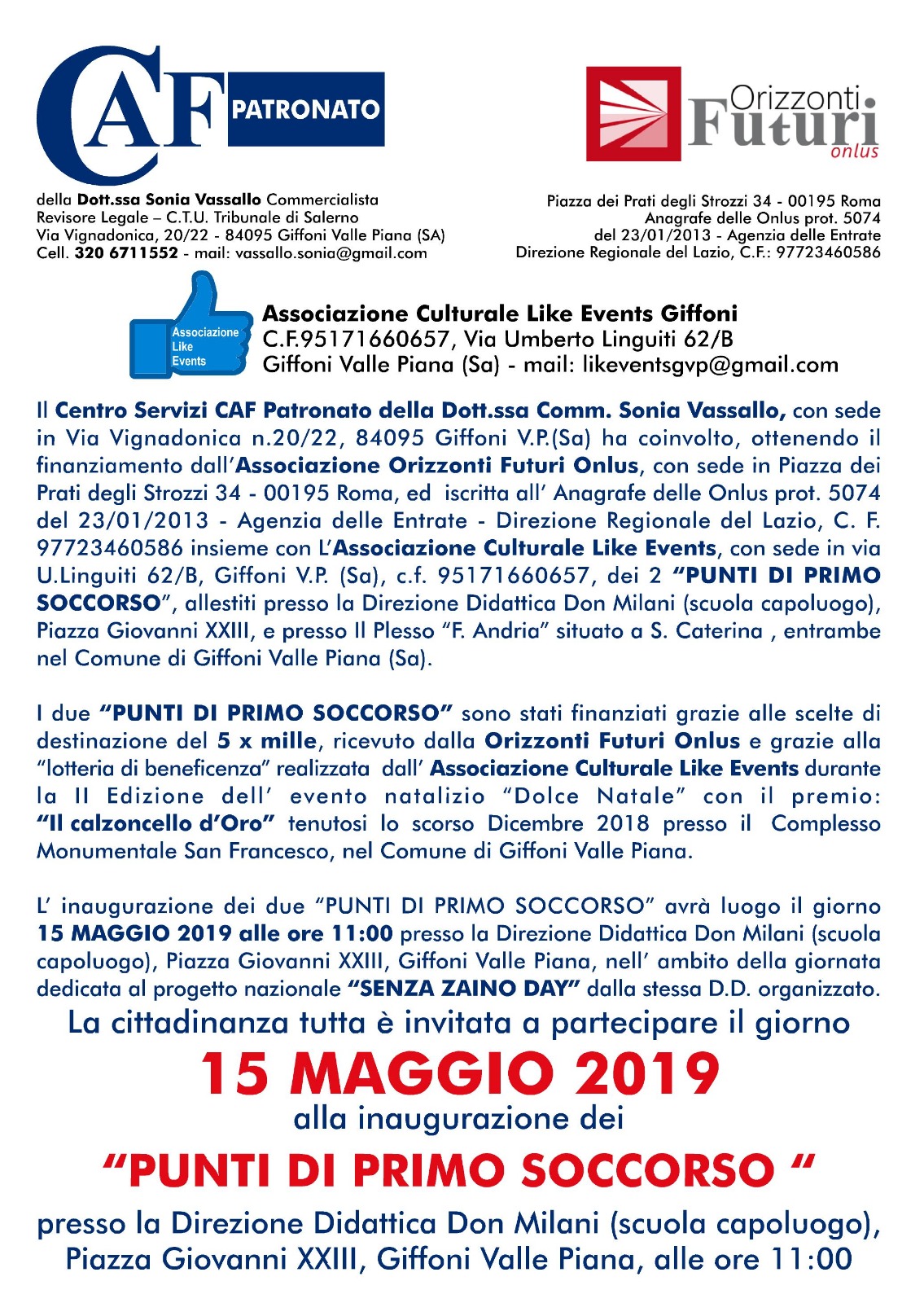 CAF PATRONATO

della Dott.ssa Sonia Vassallo Commercialista
Revisore Legale – C.T.U. Tribunale di Salerno
Via Vignadonica, 20/22 - 84095 Giffoni Valle Piana (SA)
Cell. 320 6711552 - mail: vassallo.sonia@gmail.com

Orizzonti Futuri onlus

Piazza dei Prati degli Strozzi 34 - 00195 Roma
Anagrafe delle Onlus prot. 5074
del 23/01/2013 - Agenzia delle Entrate
Direzione Regionale del Lazio, C.F.: 97723460586

Associazione Like Events

Associazione Culturale Like Events Giffoni
C.F.95171660657, Via Umberto Linguiti 62/B
Giffoni Valle Piana (Sa) - mail: likeventsgvp@gmail.com

Il Centro Servizi CAF Patronato della Dott.ssa Comm. Sonia Vassallo, con sede in Via Vignadonica n.20/22, 84095 Giffoni V.P.(Sa) ha coinvolto, ottenendo il finanziamento dall'Associazione Orizzonti Futuri Onlus, con sede in Piazza dei Prati degli Strozzi 34 - 00195 Roma, ed iscritta all' Anagrafe delle Onlus prot. 5074 del 23/01/2013 - Agenzia delle Entrate - Direzione Regionale del Lazio, C. F. 97723460586 insieme con L'Associazione Culturale Like Events, con sede in via U.Linguiti 62/B, Giffoni V.P. (Sa), c.f. 95171660657, dei 2 "PUNTI DI PRIMO SOCCORSO", allestiti presso la Direzione Didattica Don Milani (scuola capoluogo), Piazza Giovanni XXIII, e presso Il Plesso "F. Andria" situato a S. Caterina , entrambe nel Comune di Giffoni Valle Piana (Sa).

I due "PUNTI DI PRIMO SOCCORSO" sono stati finanziati grazie alle scelte di destinazione del 5 x mille, ricevuto dalla Orizzonti Futuri Onlus e grazie alla "lotteria di beneficenza" realizzata dall' Associazione Culturale Like Events durante la II Edizione dell' evento natalizio "Dolce Natale" con il premio: "Il calzoncello d'Oro" tenutosi lo scorso Dicembre 2018 presso il Complesso Monumentale San Francesco, nel Comune di Giffoni Valle Piana.

L' inaugurazione dei due "PUNTI DI PRIMO SOCCORSO" avrà luogo il giorno 15 MAGGIO 2019 alle ore 11:00 presso la Direzione Didattica Don Milani (scuola capoluogo), Piazza Giovanni XXIII, Giffoni Valle Piana, nell' ambito della giornata dedicata al progetto nazionale "SENZA ZAINO DAY" dalla stessa D.D. organizzato.

La cittadinanza tutta è invitata a partecipare il giorno
15 MAGGIO 2019
alla inaugurazione dei
"PUNTI DI PRIMO SOCCORSO "
presso la Direzione Didattica Don Milani (scuola capoluogo), Piazza Giovanni XXIII, Giffoni Valle Piana, alle ore 11:00